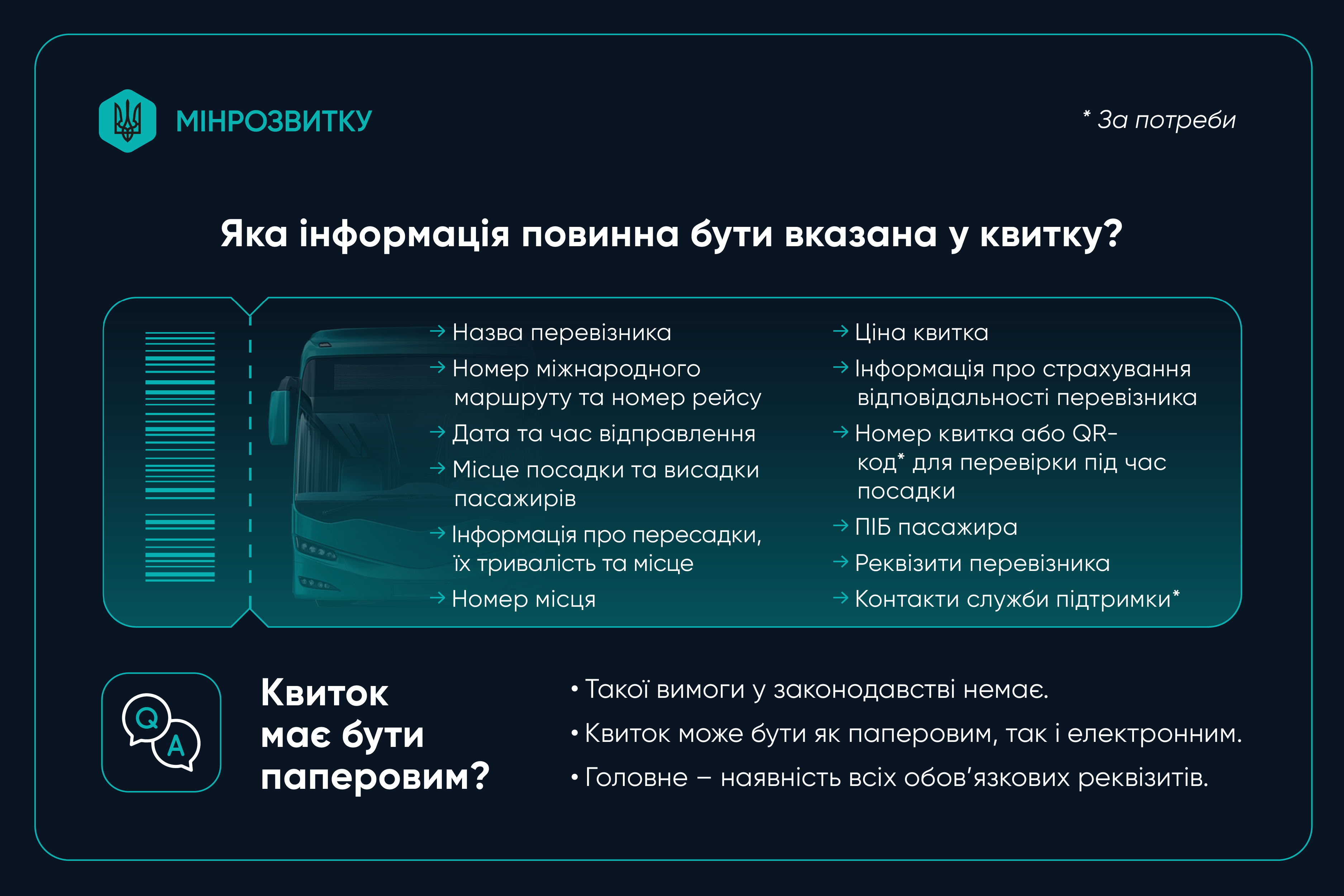 МІНРОЗВИТКУ

* За потреби

Яка інформація повинна бути вказана у квитку?

→ Назва перевізника
→ Номер міжнародного маршруту та номер рейсу
→ Дата та час відправлення
→ Місце посадки та висадки пасажирів
→ Інформація про пересадки, їх тривалість та місце
→ Номер місця

→ Ціна квитка
→ Інформація про страхування відповідальності перевізника
→ Номер квитка або QR-код* для перевірки під час посадки
→ ПІБ пасажира
→ Реквізити перевізника
→ Контакти служби підтримки*

Q A

Квиток має бути паперовим?

• Такої вимоги у законодавстві немає.
• Квиток може бути як паперовим, так і електронним.
• Головне – наявність всіх обов'язкових реквізитів.